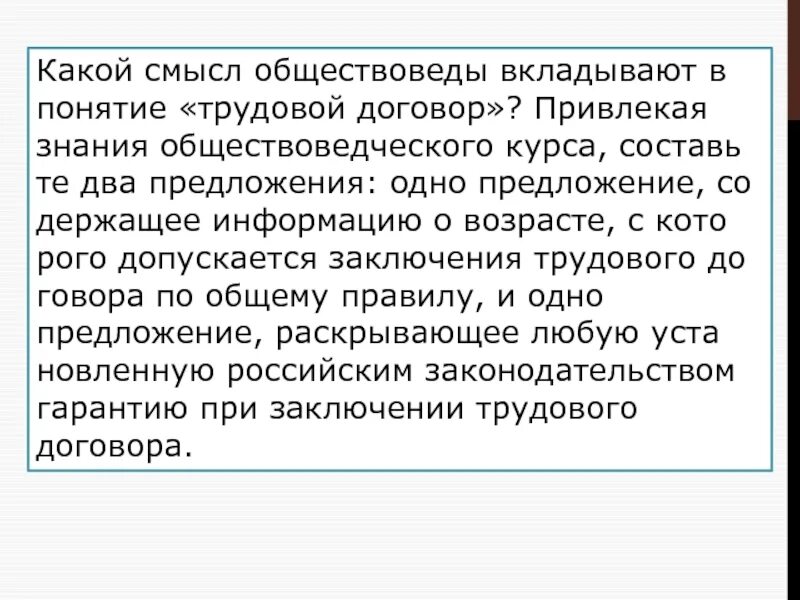 Какой смысл обществоведы вкладывают в понятие «трудовой договор»? Привлекая знания обществоведческого курса, составь те два предложения: одно предложение, со держащее информацию о возрасте, с кото рого допускается заключения трудового до говора по общему правилу, и одно предложение, раскрывающее любую уста новленную российским законодательством гарантию при заключении трудового договора.